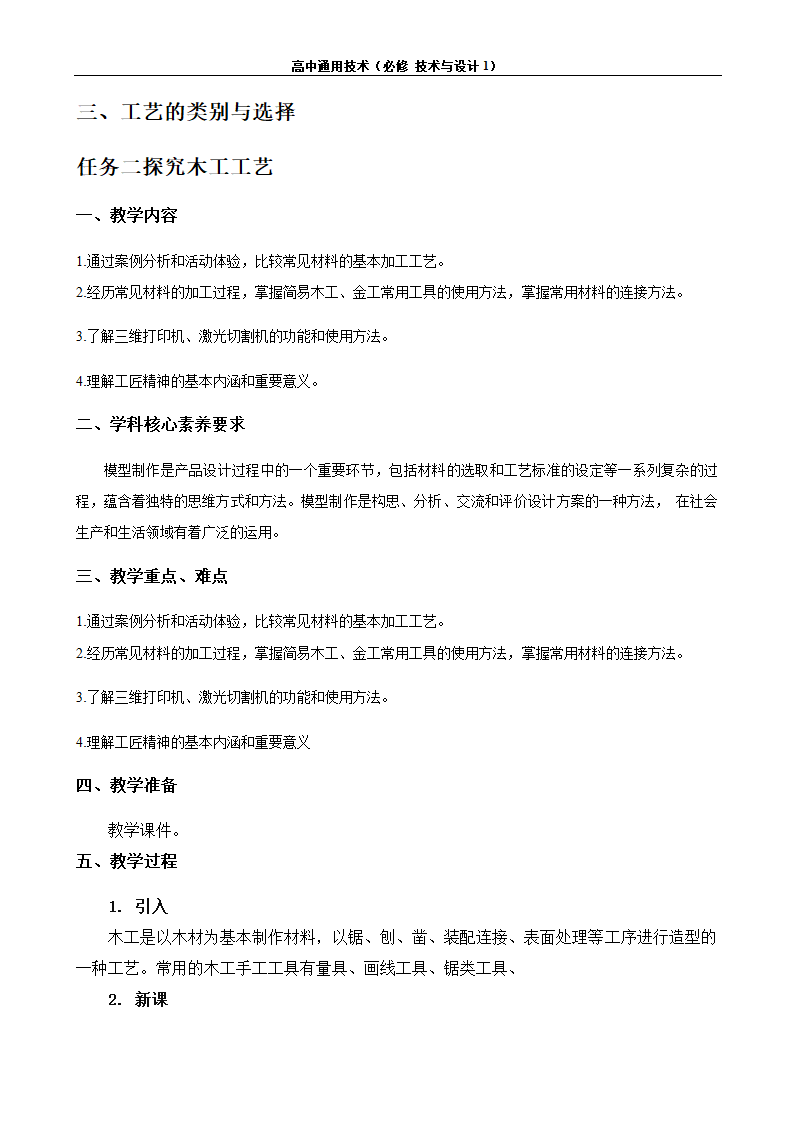 高中通用技术（必修 技术与设计 1）

三、工艺的类别与选择

任务二探究木工工艺

一、教学内容

1.通过案例分析和活动体验，比较常见材料的基本加工工艺。

2.经历常见材料的加工过程，掌握简易木工、金工常用工具的使用方法，掌握常用材料的连接方法。

3.了解三维打印机、激光切割机的功能和使用方法。

4.理解工匠精神的基本内涵和重要意义。

二、学科核心素养要求

模型制作是产品设计过程中的一个重要环节，包括材料的选取和工艺标准的设定等一系列复杂的过程，蕴含着独特的思维方式和方法。模型制作是构思、分析、交流和评价设计方案的一种方法， 在社会生产和生活领域有着广泛的运用。

三、教学重点、难点

1.通过案例分析和活动体验，比较常见材料的基本加工工艺。

2.经历常见材料的加工过程，掌握简易木工、金工常用工具的使用方法，掌握常用材料的连接方法。

3.了解三维打印机、激光切割机的功能和使用方法。

4.理解工匠精神的基本内涵和重要意义

四、教学准备

教学课件。

五、教学过程

1. 引入

木工是以木材为基本制作材料，以锯、刨、凿、装配连接、表面处理等工序进行造型的一种工艺。常用的木工手工工具有量具、画线工具、锯类工具、

2. 新课